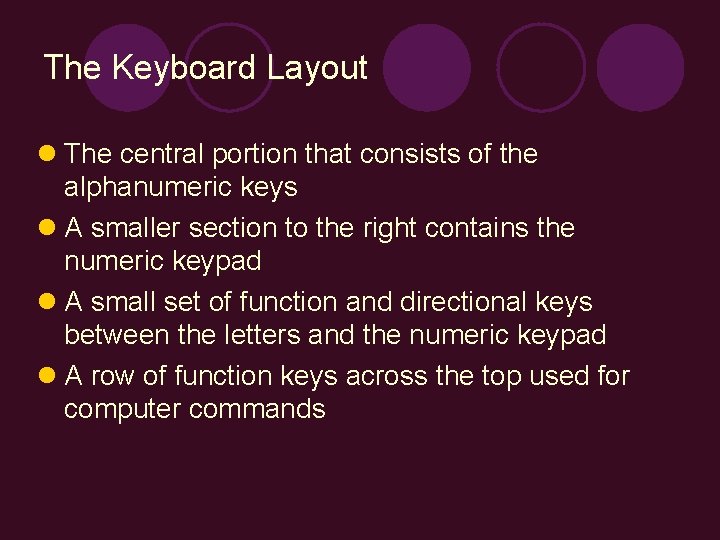 The Keyboard Layout

• The central portion that consists of the alphanumeric keys
• A smaller section to the right contains the numeric keypad
• A small set of function and directional keys between the letters and the numeric keypad
• A row of function keys across the top used for computer commands